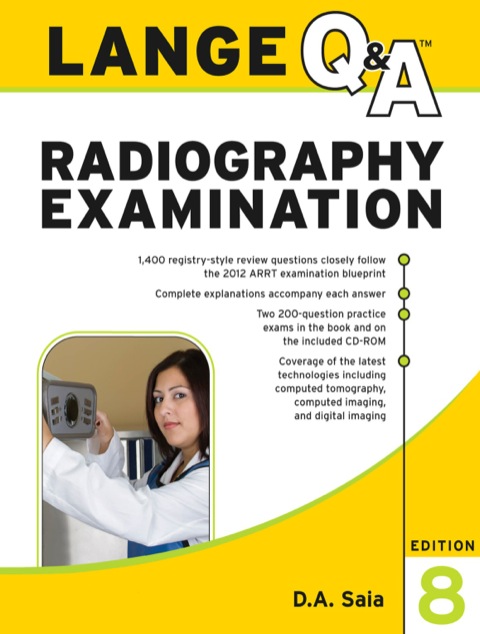 LANGE Q&A™

RADIOGRAPHY EXAMINATION

1,400 registry-style review questions closely follow the 2012 ARRT examination blueprint

Complete explanations accompany each answer

Two 200-question practice exams in the book and on the included CD-ROM

Coverage of the latest technologies including computed tomography, computed imaging, and digital imaging

EDITION 8

D.A. Saia